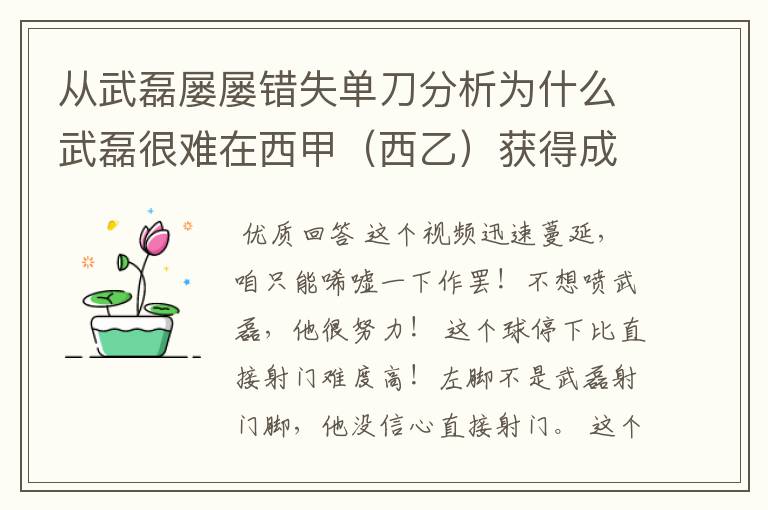 从武磊屡屡错失单刀分析为什么武磊很难在西甲（西乙）获得成

优质回答 这个视频迅速蔓延，咱只能唏嘘一下作罢！不想喷武磊，他很努力！ 这个球停下比直接射门难度高！左脚不是武磊射门脚，他没信心直接射门。 这个